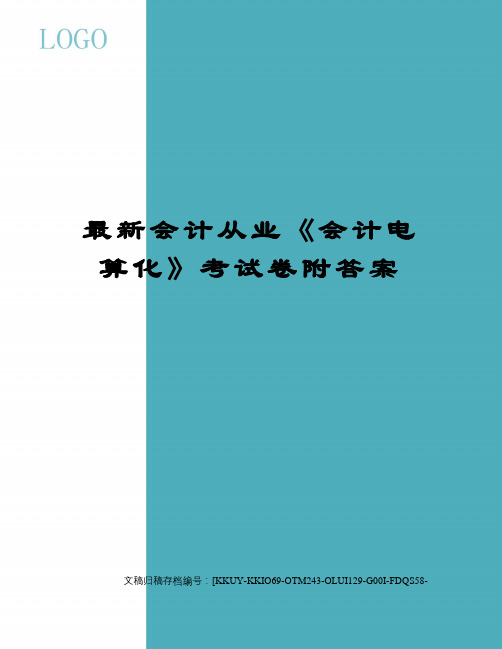 LOGO

最新会计从业《会计电算化》考试卷附答案

文稿归稿存档编号：[KKUY-KKIO69-OTM243-OLUI129-G00I-FDQS58-